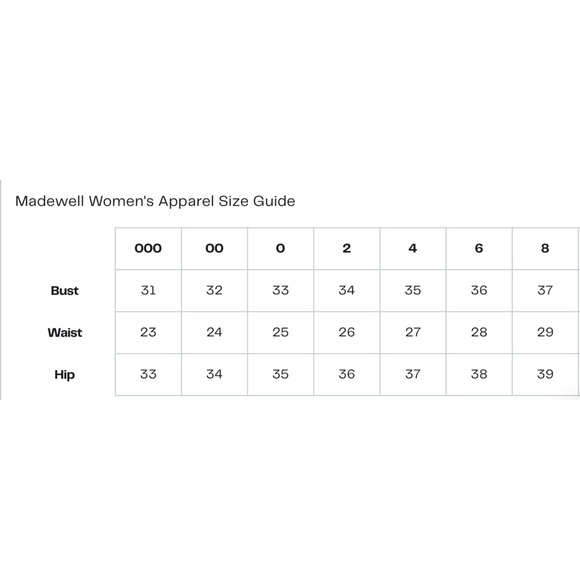 Madewell Women's Apparel Size Guide

| | 000 | 00 | 0 | 2 | 4 | 6 | 8 |
|---|---|---|---|---|---|---|---|
| Bust | 31 | 32 | 33 | 34 | 35 | 36 | 37 |
| Waist | 23 | 24 | 25 | 26 | 27 | 28 | 29 |
| Hip | 33 | 34 | 35 | 36 | 37 | 38 | 39 |